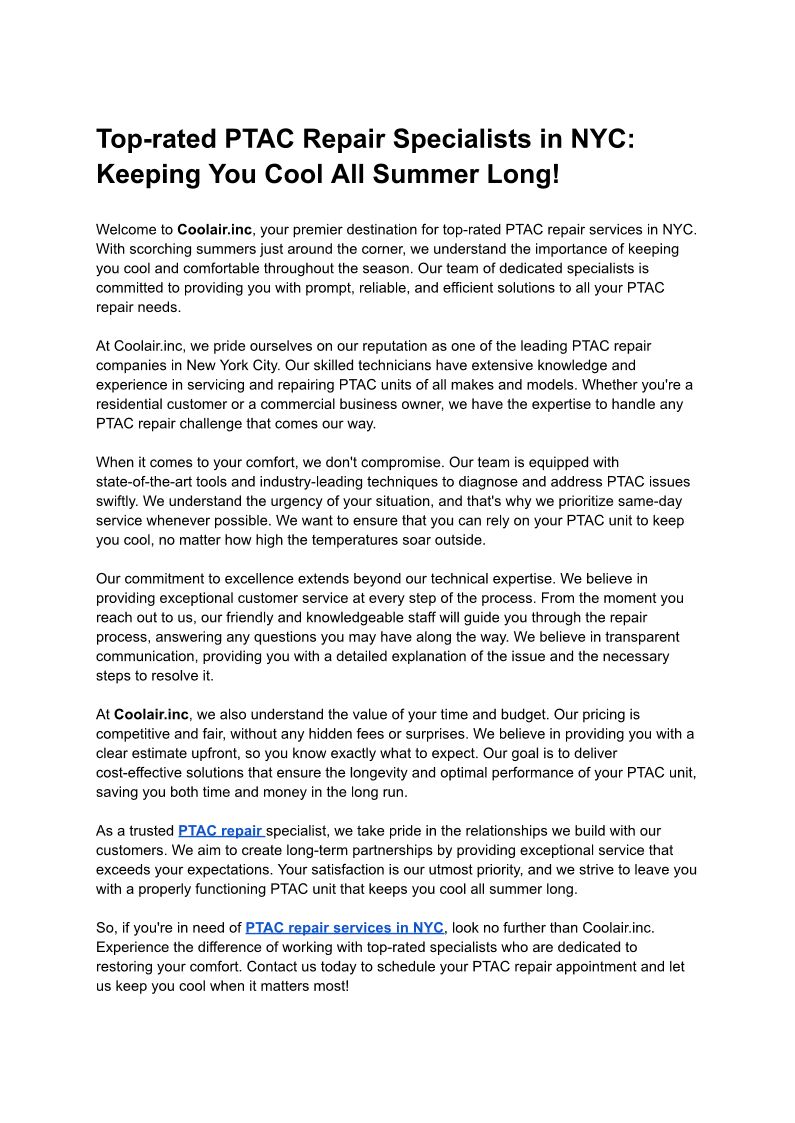 Top-rated PTAC Repair Specialists in NYC: Keeping You Cool All Summer Long!

Welcome to Coolair.inc, your premier destination for top-rated PTAC repair services in NYC. With scorching summers just around the corner, we understand the importance of keeping you cool and comfortable throughout the season. Our team of dedicated specialists is committed to providing you with prompt, reliable, and efficient solutions to all your PTAC repair needs.

At Coolair.inc, we pride ourselves on our reputation as one of the leading PTAC repair companies in New York City. Our skilled technicians have extensive knowledge and experience in servicing and repairing PTAC units of all makes and models. Whether you're a residential customer or a commercial business owner, we have the expertise to handle any PTAC repair challenge that comes our way.

When it comes to your comfort, we don't compromise. Our team is equipped with state-of-the-art tools and industry-leading techniques to diagnose and address PTAC issues swiftly. We understand the urgency of your situation, and that's why we prioritize same-day service whenever possible. We want to ensure that you can rely on your PTAC unit to keep you cool, no matter how high the temperatures soar outside.

Our commitment to excellence extends beyond our technical expertise. We believe in providing exceptional customer service at every step of the process. From the moment you reach out to us, our friendly and knowledgeable staff will guide you through the repair process, answering any questions you may have along the way. We believe in transparent communication, providing you with a detailed explanation of the issue and the necessary steps to resolve it.

At Coolair.inc, we also understand the value of your time and budget. Our pricing is competitive and fair, without any hidden fees or surprises. We believe in providing you with a clear estimate upfront, so you know exactly what to expect. Our goal is to deliver cost-effective solutions that ensure the longevity and optimal performance of your PTAC unit, saving you both time and money in the long run.

As a trusted PTAC repair specialist, we take pride in the relationships we build with our customers. We aim to create long-term partnerships by providing exceptional service that exceeds your expectations. Your satisfaction is our utmost priority, and we strive to leave you with a properly functioning PTAC unit that keeps you cool all summer long.

So, if you're in need of PTAC repair services in NYC, look no further than Coolair.inc. Experience the difference of working with top-rated specialists who are dedicated to restoring your comfort. Contact us today to schedule your PTAC repair appointment and let us keep you cool when it matters most!